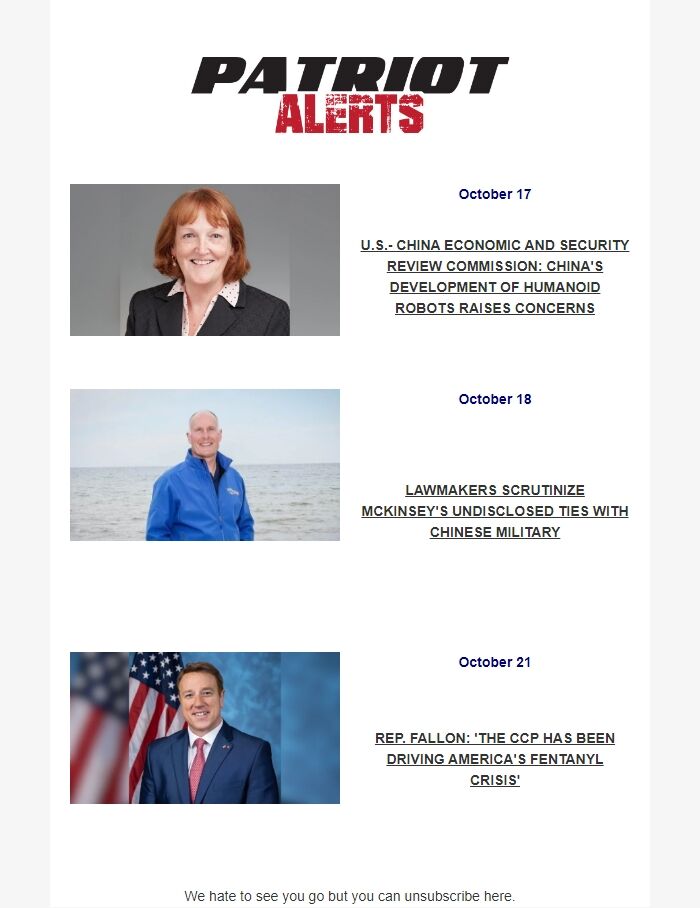 PATRIOT ALERTS

October 17

U.S.- CHINA ECONOMIC AND SECURITY REVIEW COMMISSION: CHINA'S DEVELOPMENT OF HUMANOID ROBOTS RAISES CONCERNS

October 18

LAWMAKERS SCRUTINIZE MCKINSEY'S UNDISCLOSED TIES WITH CHINESE MILITARY

October 21

REP. FALLON: 'THE CCP HAS BEEN DRIVING AMERICA'S FENTANYL CRISIS'

We hate to see you go but you can unsubscribe here.